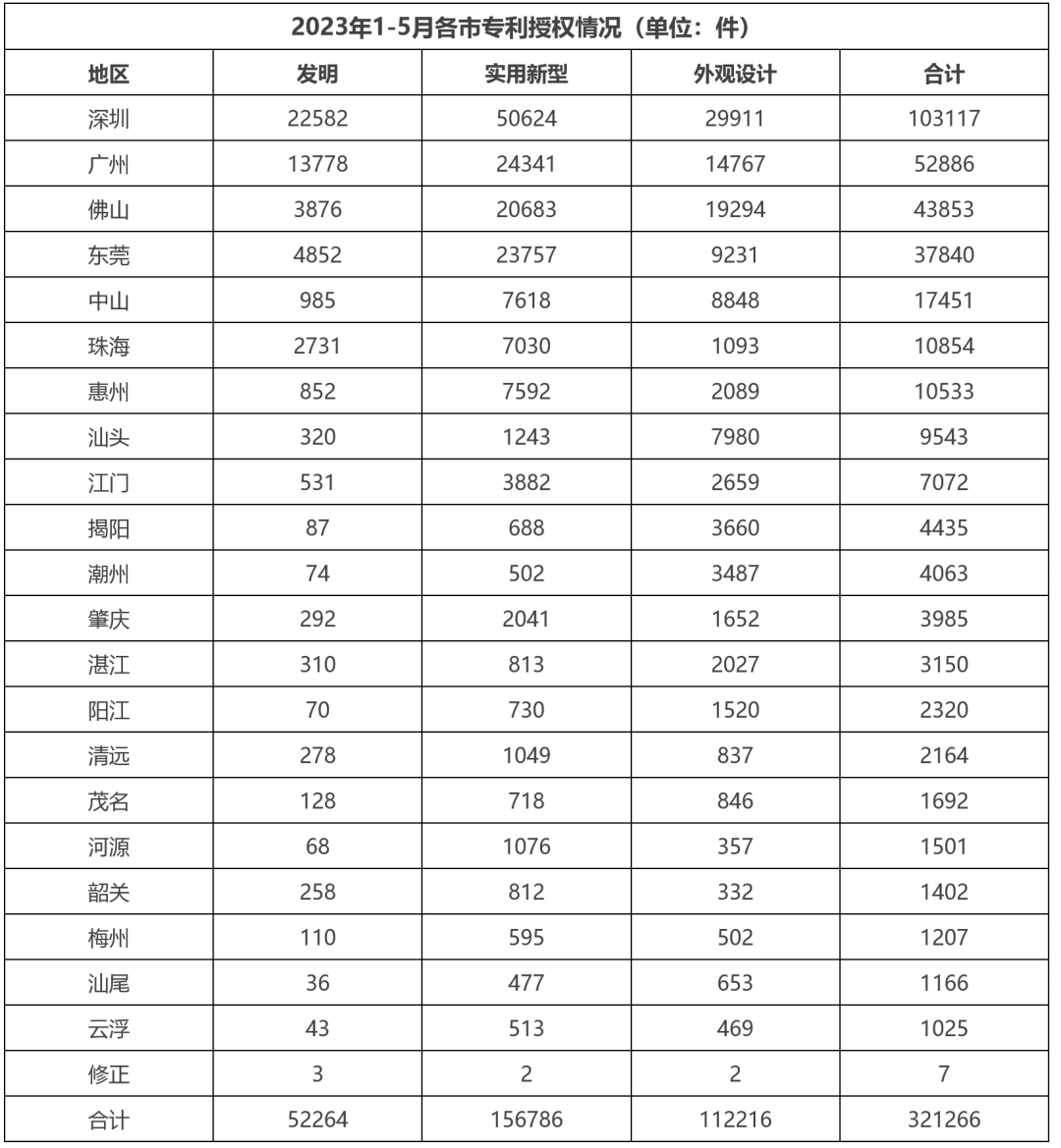 2023年1-5月各市专利授权情况（单位：件）

| 地区 | 发明 | 实用新型 | 外观设计 | 合计 |
|---|---|---|---|---|
| 深圳 | 22582 | 50624 | 29911 | 103117 |
| 广州 | 13778 | 24341 | 14767 | 52886 |
| 佛山 | 3876 | 20683 | 19294 | 43853 |
| 东莞 | 4852 | 23757 | 9231 | 37840 |
| 中山 | 985 | 7618 | 8848 | 17451 |
| 珠海 | 2731 | 7030 | 1093 | 10854 |
| 惠州 | 852 | 7592 | 2089 | 10533 |
| 汕头 | 320 | 1243 | 7980 | 9543 |
| 江门 | 531 | 3882 | 2659 | 7072 |
| 揭阳 | 87 | 688 | 3660 | 4435 |
| 潮州 | 74 | 502 | 3487 | 4063 |
| 肇庆 | 292 | 2041 | 1652 | 3985 |
| 湛江 | 310 | 813 | 2027 | 3150 |
| 阳江 | 70 | 730 | 1520 | 2320 |
| 清远 | 278 | 1049 | 837 | 2164 |
| 茂名 | 128 | 718 | 846 | 1692 |
| 河源 | 68 | 1076 | 357 | 1501 |
| 韶关 | 258 | 812 | 332 | 1402 |
| 梅州 | 110 | 595 | 502 | 1207 |
| 汕尾 | 36 | 477 | 653 | 1166 |
| 云浮 | 43 | 513 | 469 | 1025 |
| 修正 | 3 | 2 | 2 | 7 |
| 合计 | 52264 | 156786 | 112216 | 321266 |